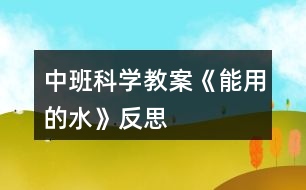 中班科学教案《能用的水》反思